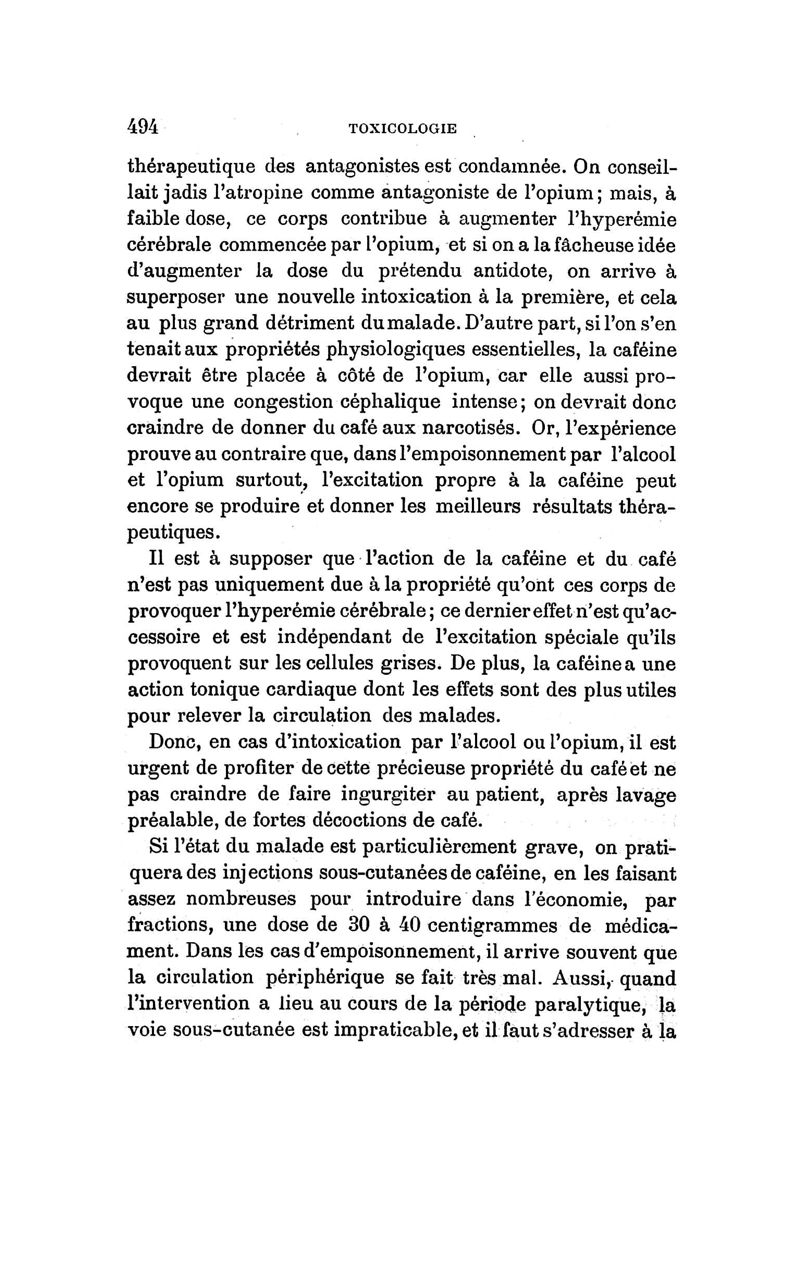 494 TOXICOLOGIE

thérapeutique des antagonistes est condamnée. On conseillait jadis l'atropine comme antagoniste de l'opium; mais, à faible dose, ce corps contribue à augmenter l'hyperémie cérébrale commencée par l'opium, et si on a la fâcheuse idée d'augmenter la dose du prétendu antidote, on arrive à superposer une nouvelle intoxication à la première, et cela au plus grand détriment du malade. D'autre part, si l'on s'en tenait aux propriétés physiologiques essentielles, la caféine devrait être placée à côté de l'opium, car elle aussi provoque une congestion céphalique intense; on devrait donc craindre de donner du café aux narcotisés. Or, l'expérience prouve au contraire que, dans l'empoisonnement par l'alcool et l'opium surtout, l'excitation propre à la caféine peut encore se produire et donner les meilleurs résultats thérapeutiques.

Il est à supposer que l'action de la caféine et du café n'est pas uniquement due à la propriété qu'ont ces corps de provoquer l'hyperémie cérébrale; ce dernier effet n'est qu'accessoire et est indépendant de l'excitation spéciale qu'ils provoquent sur les cellules grises. De plus, la caféine a une action tonique cardiaque dont les effets sont des plus utiles pour relever la circulation des malades.

Donc, en cas d'intoxication par l'alcool ou l'opium, il est urgent de profiter de cette précieuse propriété du café et ne pas craindre de faire ingurgiter au patient, après lavage préalable, de fortes décoctions de café.

Si l'état du malade est particulièrement grave, on pratiquera des injections sous-cutanées de caféine, en les faisant assez nombreuses pour introduire dans l'économie, par fractions, une dose de 30 à 40 centigrammes de médicament. Dans les cas d'empoisonnement, il arrive souvent que la circulation périphérique se fait très mal. Aussi, quand l'intervention a lieu au cours de la période paralytique, la voie sous-cutanée est impraticable, et il faut s'adresser à la